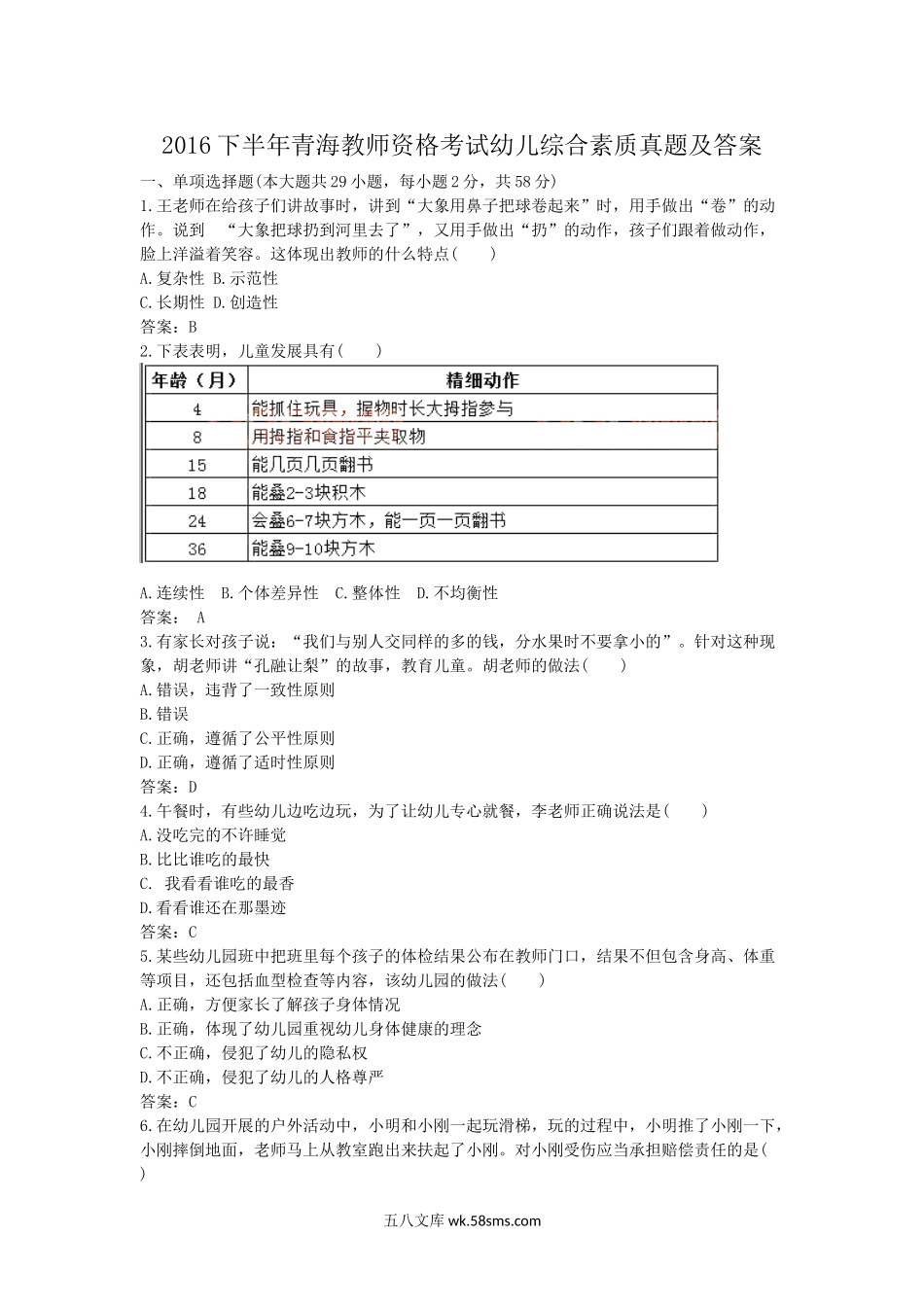 2016下半年青海教师资格考试幼儿综合素质真题及答案

一、单项选择题(本大题共29小题，每小题2分，共58分)

1.王老师在给孩子们讲故事时，讲到“大象用鼻子把球卷起来”时，用手做出“卷”的动作。说到 “大象把球扔到河里去了”，又用手做出“扔”的动作，孩子们跟着做动作，脸上洋溢着笑容。这体现出教师的什么特点( )

A.复杂性 B.示范性

C.长期性 D.创造性

答案：B

2.下表表明，儿童发展具有( )

| 年龄（月） | 精细动作 |
|---|---|
| 4 | 能抓住玩具，握物时长大拇指参与 |
| 8 | 用拇指和食指平夹取物 |
| 15 | 能几页几页翻书 |
| 18 | 能叠2-3块积木 |
| 24 | 会叠6-7块方木，能一页一页翻书 |
| 36 | 能叠9-10块方木 |

A.连续性 B.个体差异性 C.整体性 D.不均衡性

答案： A

3.有家长对孩子说：“我们与别人交同样的多的钱，分水果时不要拿小的”。针对这种现象，胡老师讲“孔融让梨”的故事，教育儿童。胡老师的做法( )

A.错误，违背了一致性原则

B.错误

C.正确，遵循了公平性原则

D.正确，遵循了适时性原则

答案：D

4.午餐时，有些幼儿边吃边玩，为了让幼儿专心就餐，李老师正确说法是( )

A.没吃完的不许睡觉

B.比比谁吃的最快

C. 我看看谁吃的最香

D.看看谁还在那墨迹

答案：C

5.某些幼儿园班中把班里每个孩子的体检结果公布在教师门口，结果不但包含身高、体重等项目，还包括血型检查等内容，该幼儿园的做法( )

A.正确，方便家长了解孩子身体情况

B.正确，体现了幼儿园重视幼儿身体健康的理念

C.不正确，侵犯了幼儿的隐私权

D.不正确，侵犯了幼儿的人格尊严

答案：C

6.在幼儿园开展的户外活动中，小明和小刚一起玩滑梯，玩的过程中，小明推了小刚一下，小刚摔倒地面，老师马上从教室跑出来扶起了小刚。对小刚受伤应当承担赔偿责任的是( )

五八文库 wk.58sms.com